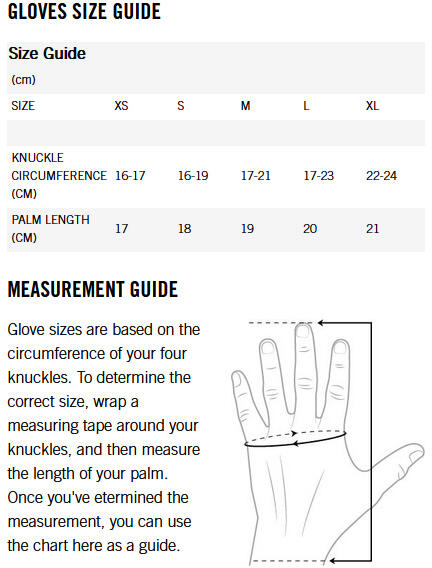 GLOVES SIZE GUIDE

Size Guide

(cm)

| SIZE | XS | S | M | L | XL |
|---|---|---|---|---|---|
| | | | | | |
| KNUCKLE CIRCUMFERENCE (CM) | 16-17 | 16-19 | 17-21 | 17-23 | 22-24 |
| PALM LENGTH (CM) | 17 | 18 | 19 | 20 | 21 |

MEASUREMENT GUIDE

Glove sizes are based on the circumference of your four knuckles. To determine the correct size, wrap a measuring tape around your knuckles, and then measure the length of your palm. Once you've etermined the measurement, you can use the chart here as a guide.